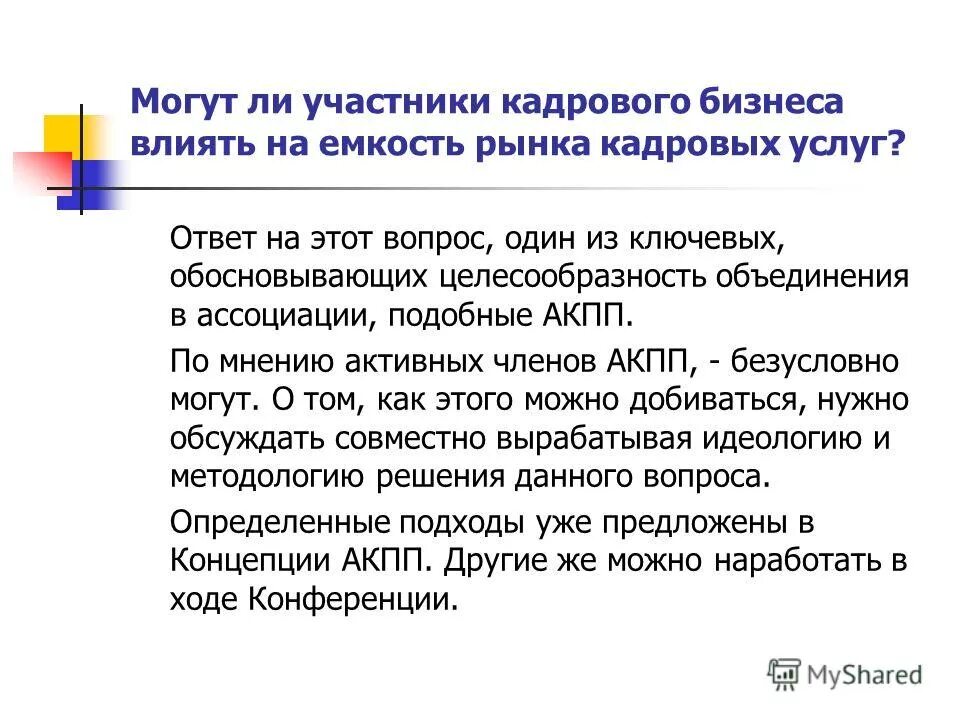 Могут ли участники кадрового бизнеса влиять на емкость рынка кадровых услуг?

Ответ на этот вопрос, один из ключевых, обосновывающих целесообразность объединения в ассоциации, подобные АКПП.

По мнению активных членов АКПП, - безусловно могут. О том, как этого можно добиваться, нужно обсуждать совместно вырабатывая идеологию и методологию решения данного вопроса.

Определенные подходы уже предложены в Концепции АКПП. Другие же можно наработать в ходе Конференции.

MyShared